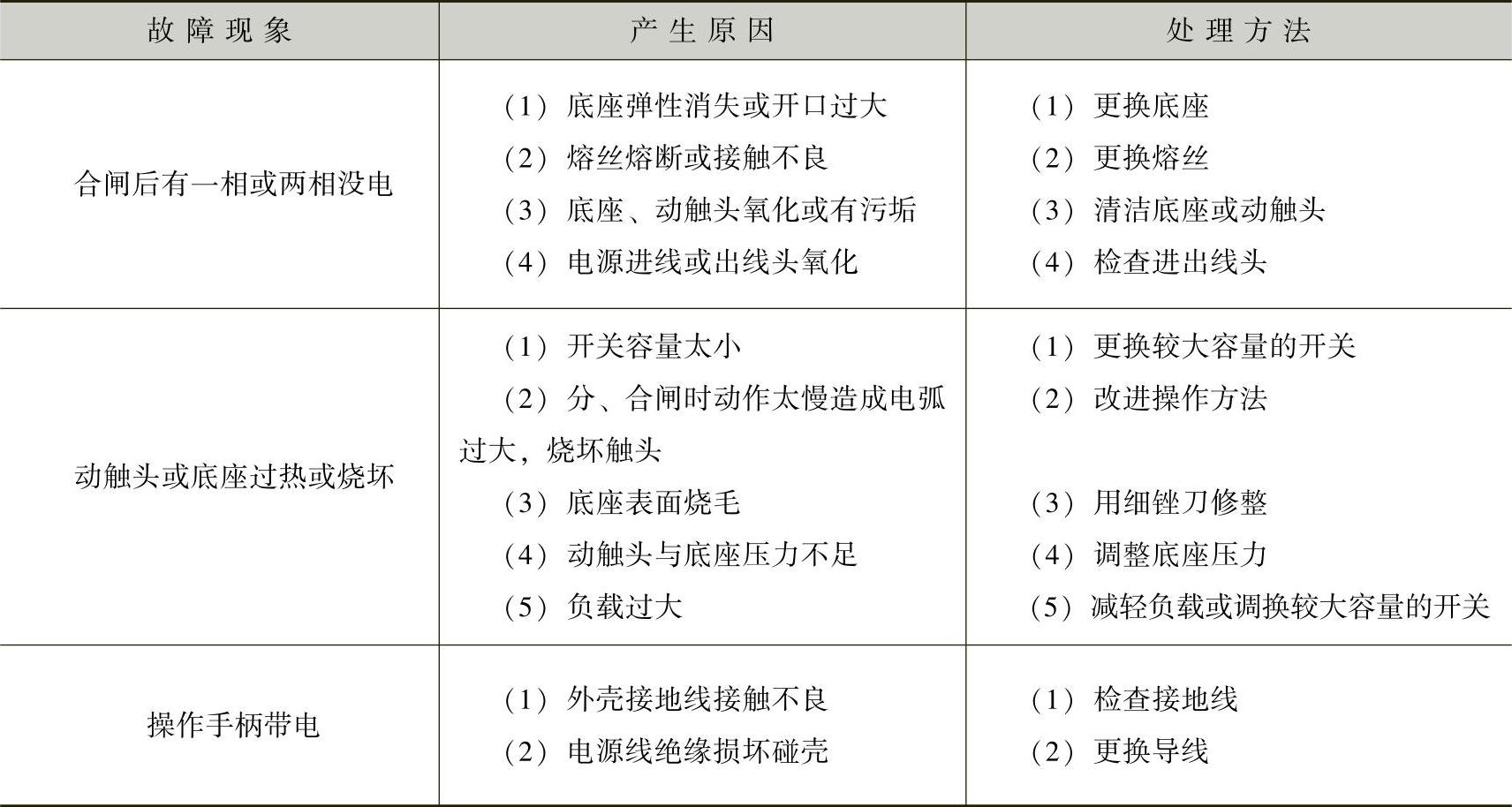 | 故障现象 | 产生原因 | 处理方法 |
|---|---|---|
| 合闸后有一相或两相没电 | （1）底座弹性消失或开口过大 （2）熔丝熔断或接触不良 （3）底座、动触头氧化或有污垢 （4）电源进线或出线头氧化 | （1）更换底座 （2）更换熔丝 （3）清洁底座或动触头 （4）检查进出线头 |
| 动触头或底座过热或烧坏 | （1）开关容量太小 （2）分、合闸时动作太慢造成电弧过大，烧坏触头 （3）底座表面烧毛 （4）动触头与底座压力不足 （5）负载过大 | （1）更换较大容量的开关 （2）改进操作方法 （3）用细锉刀修整 （4）调整底座压力 （5）减轻负载或调换较大容量的开关 |
| 操作手柄带电 | （1）外壳接地线接触不良 （2）电源线绝缘损坏碰壳 | （1）检查接地线 （2）更换导线 |